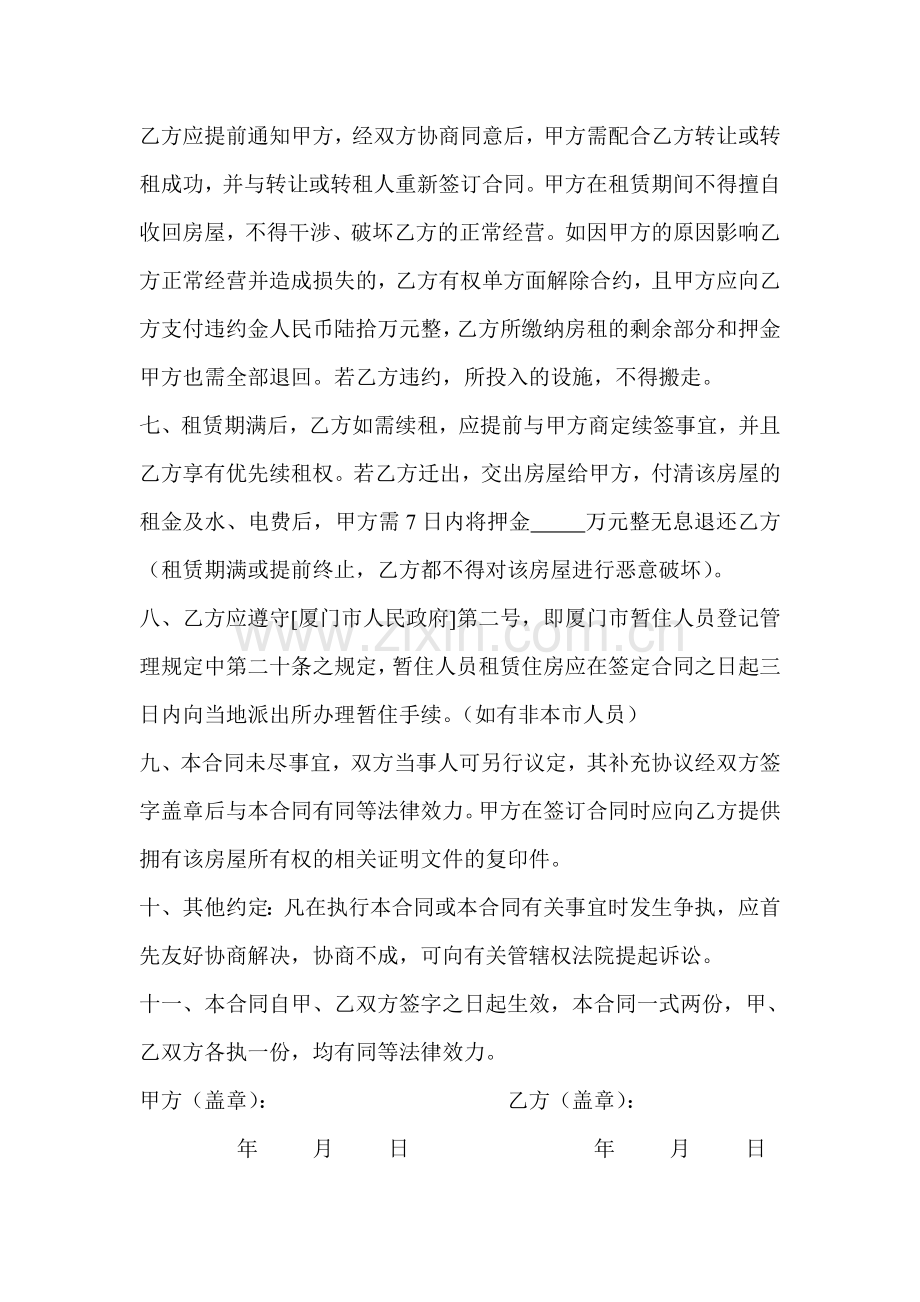 乙方应提前通知甲方，经双方协商同意后，甲方需配合乙方转让或转租成功，并与转让或转租人重新签订合同。甲方在租赁期间不得擅自收回房屋，不得干涉、破坏乙方的正常经营。如因甲方的原因影响乙方正常经营并造成损失的，乙方有权单方面解除合约，且甲方应向乙方支付违约金人民币陆拾万元整，乙方所缴纳房租的剩余部分和押金甲方也需全部退回。若乙方违约，所投入的设施，不得搬走。

七、租赁期满后，乙方如需续租，应提前与甲方商定续签事宜，并且乙方享有优先续租权。若乙方迁出，交出房屋给甲方，付清该房屋的租金及水、电费后，甲方需7日内将押金____万元整无息退还乙方（租赁期满或提前终止，乙方都不得对该房屋进行恶意破坏）。

八、乙方应遵守[厦门市人民政府]第二号，即厦门市暂住人员登记管理规定中第二十条之规定，暂住人员租赁住房应在签定合同之日起三日内向当地派出所办理暂住手续。（如有非本市人员）

九、本合同未尽事宜，双方当事人可另行议定，其补充协议经双方签字盖章后与本合同有同等法律效力。甲方在签订合同时应向乙方提供拥有该房屋所有权的相关证明文件的复印件。

十、其他约定：凡在执行本合同或本合同有关事宜时发生争执，应首先友好协商解决，协商不成，可向有关管辖权法院提起诉讼。

十一、本合同自甲、乙双方签字之日起生效，本合同一式两份，甲、乙双方各执一份，均有同等法律效力。

甲方（盖章）： 乙方（盖章）：

年 月 日 年 月 日

www.zixin.com.cn